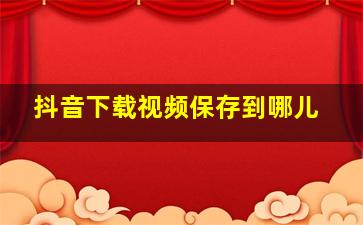 抖音下载视频保存到哪儿